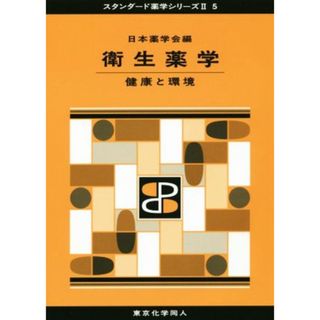 スタンダード薬学シリーズII 5

日本薬学会編

衛生薬学

健康と環境

東京化学同人